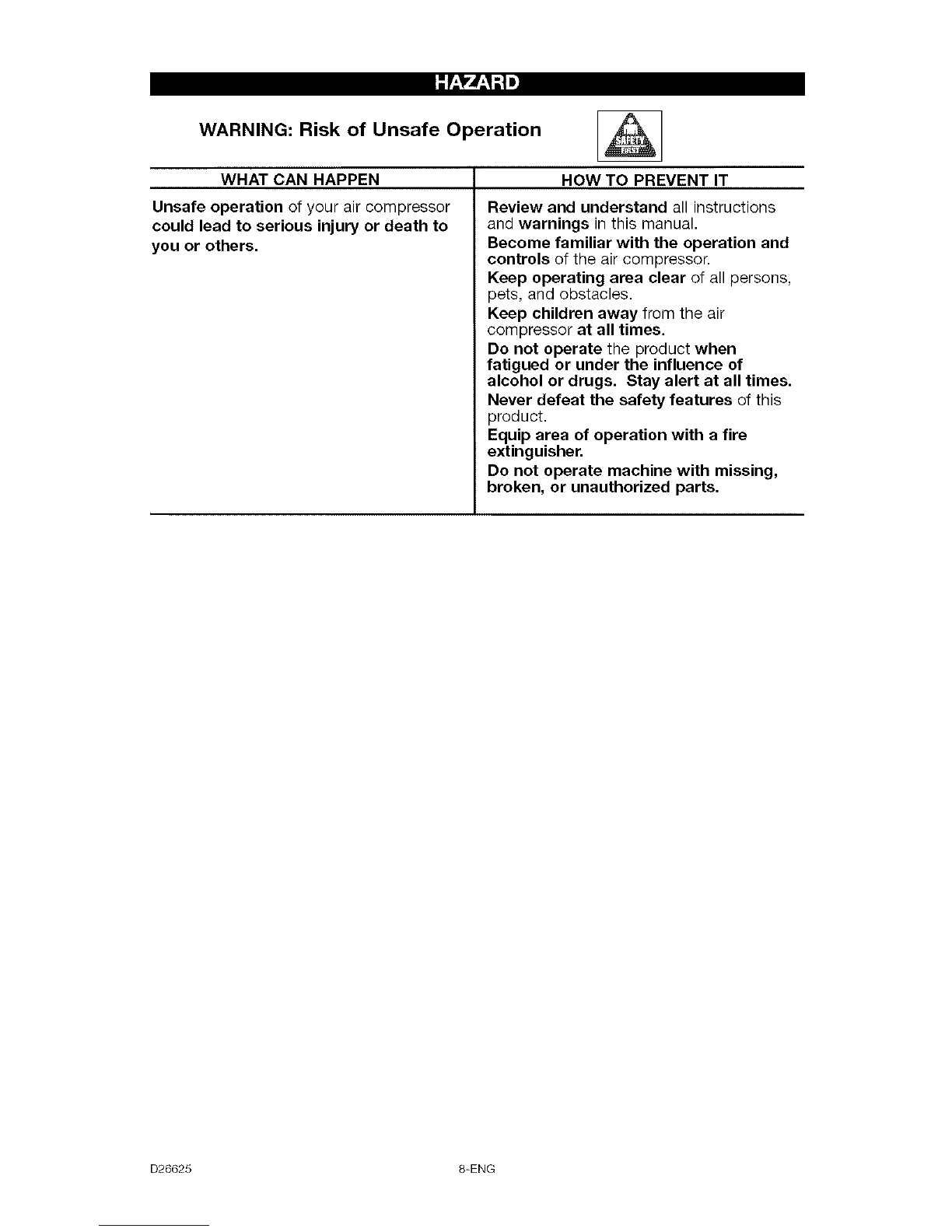 HAZARD

WARNING: Risk of Unsafe Operation

| WHAT CAN HAPPEN | HOW TO PREVENT IT |
|---|---|
| Unsafe operation of your air compressor could lead to serious injury or death to you or others. | Review and understand all instructions and warnings in this manual. Become familiar with the operation and controls of the air compressor. Keep operating area clear of all persons, pets, and obstacles. Keep children away from the air compressor at all times. Do not operate the product when fatigued or under the influence of alcohol or drugs. Stay alert at all times. Never defeat the safety features of this product. Equip area of operation with a fire extinguisher. Do not operate machine with missing, broken, or unauthorized parts. |

D26625 8-ENG